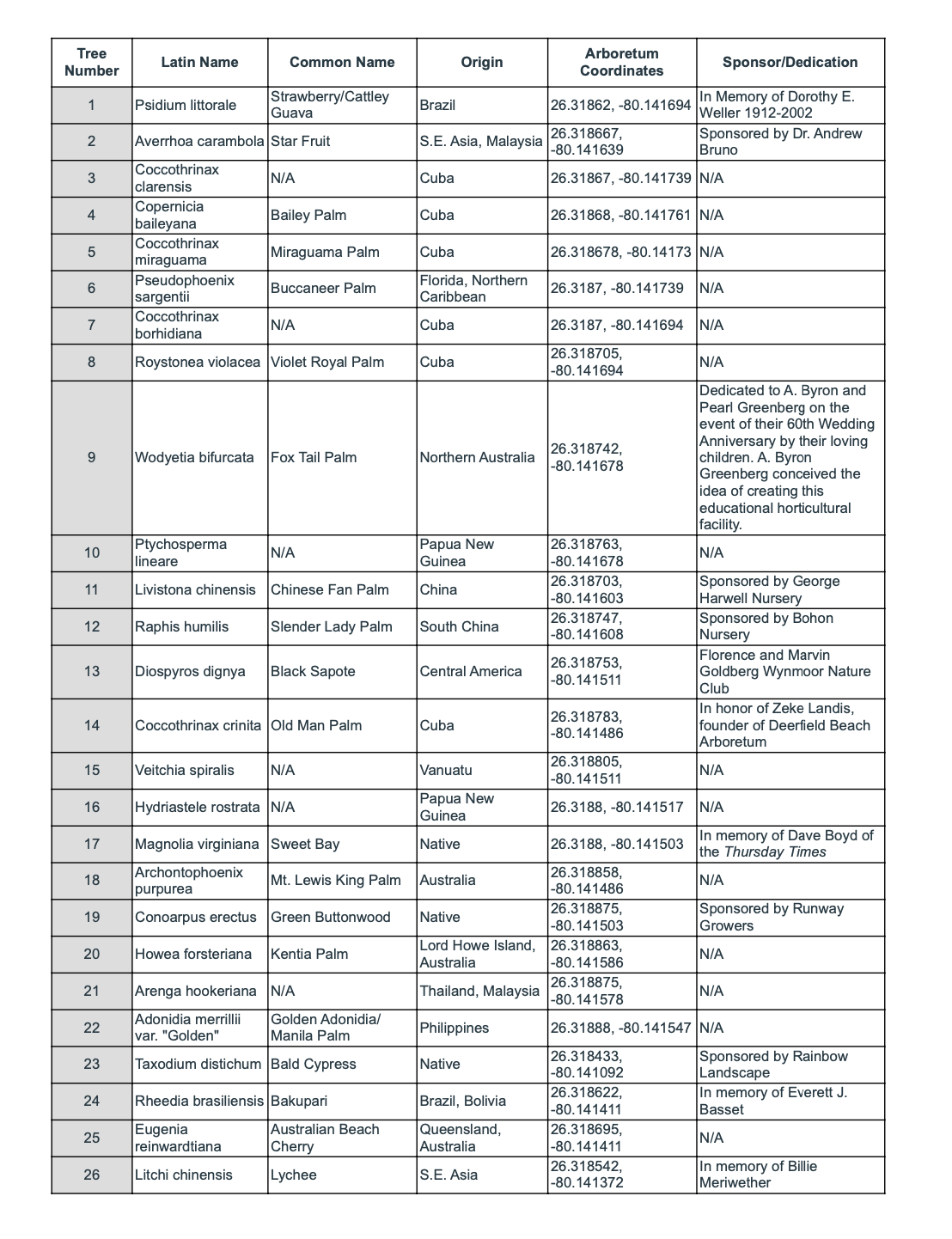 | Tree Number | Latin Name | Common Name | Origin | Arboretum Coordinates | Sponsor/Dedication |
|---|---|---|---|---|---|
| 1 | Psidium littorale | Strawberry/Cattley Guava | Brazil | 26.31862, -80.141694 | In Memory of Dorothy E. Weller 1912-2002 |
| 2 | Averrhoa carambola | Star Fruit | S.E. Asia, Malaysia | 26.318667, -80.141639 | Sponsored by Dr. Andrew Bruno |
| 3 | Coccothrinax clarensis | N/A | Cuba | 26.31867, -80.141739 | N/A |
| 4 | Copernicia baileyana | Bailey Palm | Cuba | 26.31868, -80.141761 | N/A |
| 5 | Coccothrinax miraguama | Miraguama Palm | Cuba | 26.318678, -80.14173 | N/A |
| 6 | Pseudophoenix sargentii | Buccaneer Palm | Florida, Northern Caribbean | 26.3187, -80.141739 | N/A |
| 7 | Coccothrinax borhidiana | N/A | Cuba | 26.3187, -80.141694 | N/A |
| 8 | Roystonea violacea | Violet Royal Palm | Cuba | 26.318705, -80.141694 | N/A |
| 9 | Wodyetia bifurcata | Fox Tail Palm | Northern Australia | 26.318742, -80.141678 | Dedicated to A. Byron and Pearl Greenberg on the event of their 60th Wedding Anniversary by their loving children. A. Byron Greenberg conceived the idea of creating this educational horticultural facility. |
| 10 | Ptychosperma lineare | N/A | Papua New Guinea | 26.318763, -80.141678 | N/A |
| 11 | Livistona chinensis | Chinese Fan Palm | China | 26.318703, -80.141603 | Sponsored by George Harwell Nursery |
| 12 | Raphis humilis | Slender Lady Palm | South China | 26.318747, -80.141608 | Sponsored by Bohon Nursery |
| 13 | Diospyros dignya | Black Sapote | Central America | 26.318753, -80.141511 | Florence and Marvin Goldberg Wynmoor Nature Club |
| 14 | Coccothrinax crinita | Old Man Palm | Cuba | 26.318783, -80.141486 | In honor of Zeke Landis, founder of Deerfield Beach Arboretum |
| 15 | Veitchia spiralis | N/A | Vanuatu | 26.318805, -80.141511 | N/A |
| 16 | Hydriastele rostrata | N/A | Papua New Guinea | 26.3188, -80.141517 | N/A |
| 17 | Magnolia virginiana | Sweet Bay | Native | 26.3188, -80.141503 | In memory of Dave Boyd of the Thursday Times |
| 18 | Archontophoenix purpurea | Mt. Lewis King Palm | Australia | 26.318858, -80.141486 | N/A |
| 19 | Conoarpus erectus | Green Buttonwood | Native | 26.318875, -80.141503 | Sponsored by Runway Growers |
| 20 | Howea forsteriana | Kentia Palm | Lord Howe Island, Australia | 26.318863, -80.141586 | N/A |
| 21 | Arenga hookeriana | N/A | Thailand, Malaysia | 26.318875, -80.141578 | N/A |
| 22 | Adonidia merrillii var. "Golden" | Golden Adonidia/ Manila Palm | Philippines | 26.31888, -80.141547 | N/A |
| 23 | Taxodium distichum | Bald Cypress | Native | 26.318433, -80.141092 | Sponsored by Rainbow Landscape |
| 24 | Rheedia brasiliensis | Bakupari | Brazil, Bolivia | 26.318622, -80.141411 | In memory of Everett J. Basset |
| 25 | Eugenia reinwardtiana | Australian Beach Cherry | Queensland, Australia | 26.318695, -80.141411 | N/A |
| 26 | Litchi chinensis | Lychee | S.E. Asia | 26.318542, -80.141372 | In memory of Billie Meriwether |